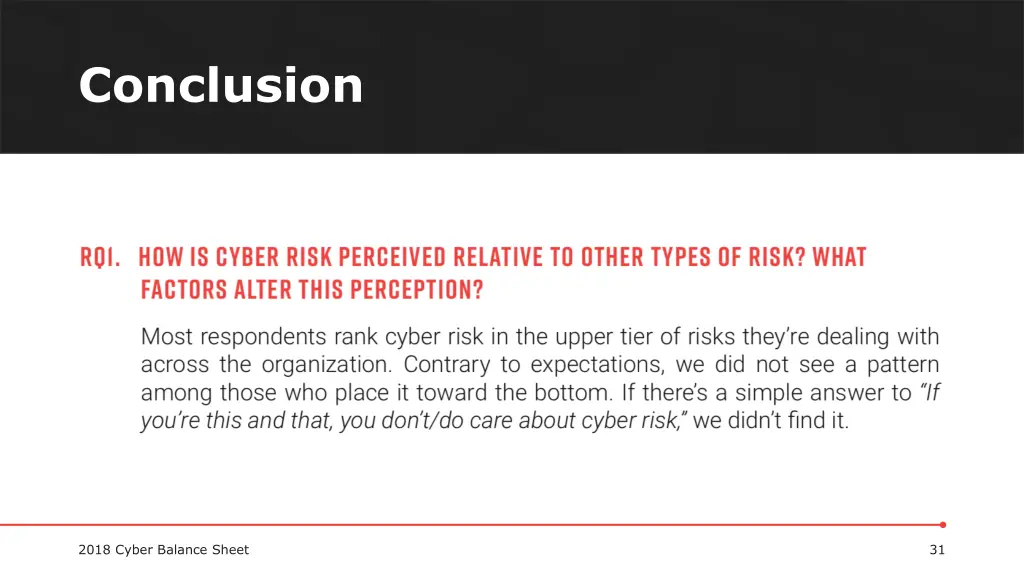 Conclusion

RQ1. HOW IS CYBER RISK PERCEIVED RELATIVE TO OTHER TYPES OF RISK? WHAT FACTORS ALTER THIS PERCEPTION?

Most respondents rank cyber risk in the upper tier of risks they're dealing with across the organization. Contrary to expectations, we did not see a pattern among those who place it toward the bottom. If there's a simple answer to "If you're this and that, you don't/do care about cyber risk," we didn't find it.

2018 Cyber Balance Sheet

31